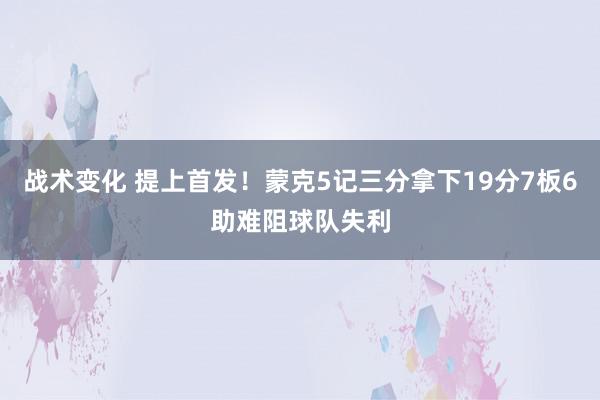 战术变化 提上首发！蒙克5记三分拿下19分7板6助难阻球队失利